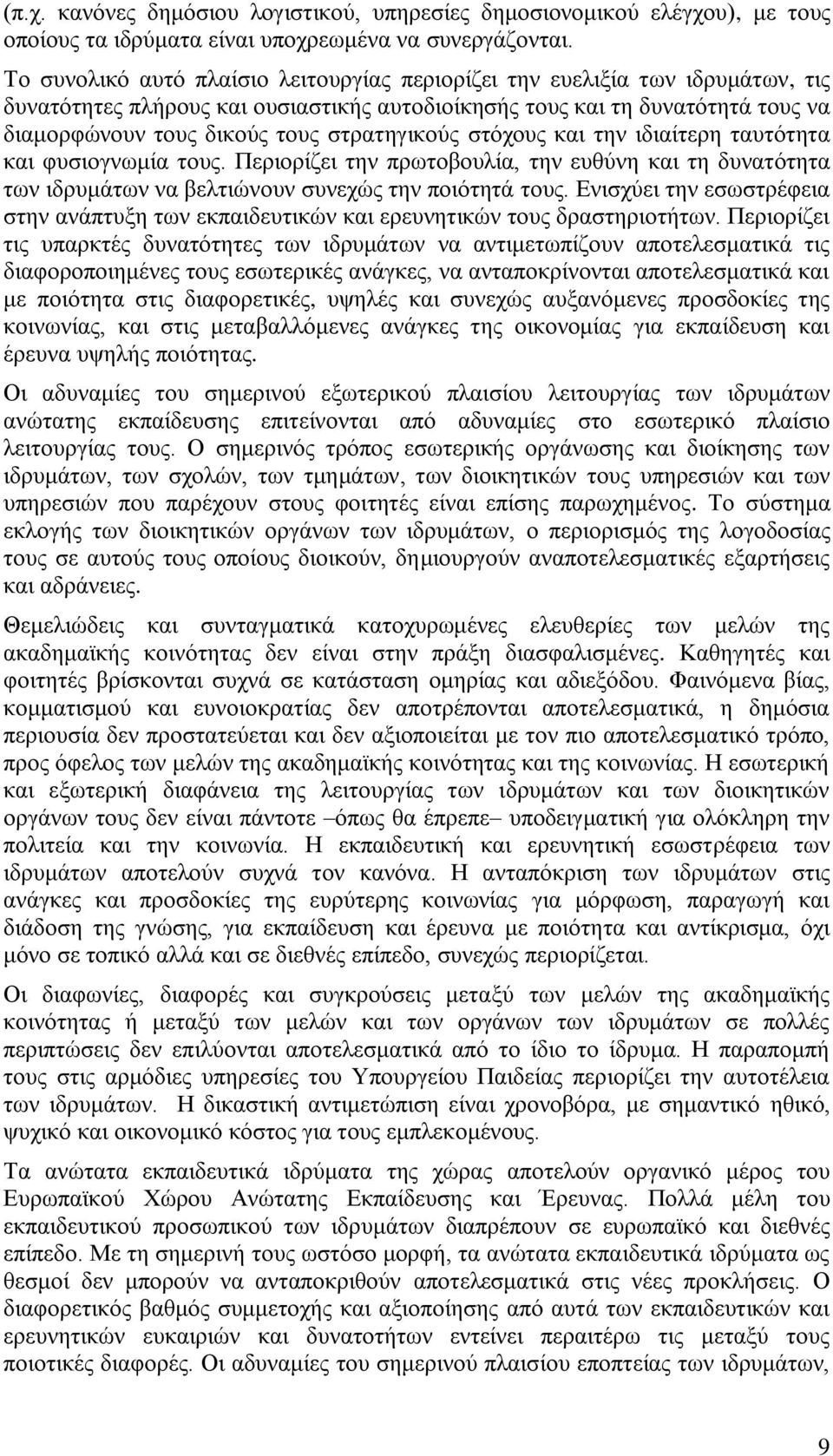 (π.χ. κανόνες δημόσιου λογιστικού, υπηρεσίες δημοσιονομικού ελέγχου), με τους οποίους τα ιδρύματα είναι υποχρεωμένα να συνεργάζονται.

Το συνολικό αυτό πλαίσιο λειτουργίας περιορίζει την ευελιξία των ιδρυμάτων, τις δυνατότητες πλήρους και ουσιαστικής αυτοδιοίκησής τους και τη δυνατότητά τους να διαμορφώνουν τους δικούς τους στρατηγικούς στόχους και την ιδιαίτερη ταυτότητα και φυσιογνωμία τους. Περιορίζει την πρωτοβουλία, την ευθύνη και τη δυνατότητα των ιδρυμάτων να βελτιώνουν συνεχώς την ποιότητά τους. Ενισχύει την εσωστρέφεια στην ανάπτυξη των εκπαιδευτικών και ερευνητικών τους δραστηριοτήτων. Περιορίζει τις υπαρκτές δυνατότητες των ιδρυμάτων να αντιμετωπίζουν αποτελεσματικά τις διαφοροποιημένες τους εσωτερικές ανάγκες, να ανταποκρίνονται αποτελεσματικά και με ποιότητα στις διαφορετικές, υψηλές και συνεχώς αυξανόμενες προσδοκίες της κοινωνίας, και στις μεταβαλλόμενες ανάγκες της οικονομίας για εκπαίδευση και έρευνα υψηλής ποιότητας.

Οι αδυναμίες του σημερινού εξωτερικού πλαισίου λειτουργίας των ιδρυμάτων ανώτατης εκπαίδευσης επιτείνονται από αδυναμίες στο εσωτερικό πλαίσιο λειτουργίας τους. Ο σημερινός τρόπος εσωτερικής οργάνωσης και διοίκησης των ιδρυμάτων, των σχολών, των τμημάτων, των διοικητικών τους υπηρεσιών και των υπηρεσιών που παρέχουν στους φοιτητές είναι επίσης παρωχημένος. Το σύστημα εκλογής των διοικητικών οργάνων των ιδρυμάτων, ο περιορισμός της λογοδοσίας τους σε αυτούς τους οποίους διοικούν, δημιουργούν αναποτελεσματικές εξαρτήσεις και αδράνειες.

Θεμελιώδεις και συνταγματικά κατοχυρωμένες ελευθερίες των μελών της ακαδημαϊκής κοινότητας δεν είναι στην πράξη διασφαλισμένες. Καθηγητές και φοιτητές βρίσκονται συχνά σε κατάσταση ομηρίας και αδιεξόδου. Φαινόμενα βίας, κομματισμού και ευνοιοκρατίας δεν αποτρέπονται αποτελεσματικά, η δημόσια περιουσία δεν προστατεύεται και δεν αξιοποιείται με τον πιο αποτελεσματικό τρόπο, προς όφελος των μελών της ακαδημαϊκής κοινότητας και της κοινωνίας. Η εσωτερική και εξωτερική διαφάνεια της λειτουργίας των ιδρυμάτων και των διοικητικών οργάνων τους δεν είναι πάντοτε –όπως θα έπρεπε– υποδειγματική για ολόκληρη την πολιτεία και την κοινωνία. Η εκπαιδευτική και ερευνητική εσωστρέφεια των ιδρυμάτων αποτελούν συχνά τον κανόνα. Η ανταπόκριση των ιδρυμάτων στις ανάγκες και προσδοκίες της ευρύτερης κοινωνίας για μόρφωση, παραγωγή και διάδοση της γνώσης, για εκπαίδευση και έρευνα με ποιότητα και αντίκρισμα, όχι μόνο σε τοπικό αλλά και σε διεθνές επίπεδο, συνεχώς περιορίζεται.

Οι διαφωνίες, διαφορές και συγκρούσεις μεταξύ των μελών της ακαδημαϊκής κοινότητας ή μεταξύ των μελών και των οργάνων των ιδρυμάτων σε πολλές περιπτώσεις δεν επιλύονται αποτελεσματικά από το ίδιο το ίδρυμα. Η παραπομπή τους στις αρμόδιες υπηρεσίες του Υπουργείου Παιδείας περιορίζει την αυτοτέλεια των ιδρυμάτων. Η δικαστική αντιμετώπιση είναι χρονοβόρα, με σημαντικό ηθικό, ψυχικό και οικονομικό κόστος για τους εμπλεκομένους.

Τα ανώτατα εκπαιδευτικά ιδρύματα της χώρας αποτελούν οργανικό μέρος του Ευρωπαϊκού Χώρου Ανώτατης Εκπαίδευσης και Έρευνας. Πολλά μέλη του εκπαιδευτικού προσωπικού των ιδρυμάτων διαπρέπουν σε ευρωπαϊκό και διεθνές επίπεδο. Με τη σημερινή τους ωστόσο μορφή, τα ανώτατα εκπαιδευτικά ιδρύματα ως θεσμοί δεν μπορούν να ανταποκριθούν αποτελεσματικά στις νέες προκλήσεις. Ο διαφορετικός βαθμός συμμετοχής και αξιοποίησης από αυτά των εκπαιδευτικών και ερευνητικών ευκαιριών και δυνατοτήτων εντείνει περαιτέρω τις μεταξύ τους ποιοτικές διαφορές. Οι αδυναμίες του σημερινού πλαισίου εποπτείας των ιδρυμάτων,

9